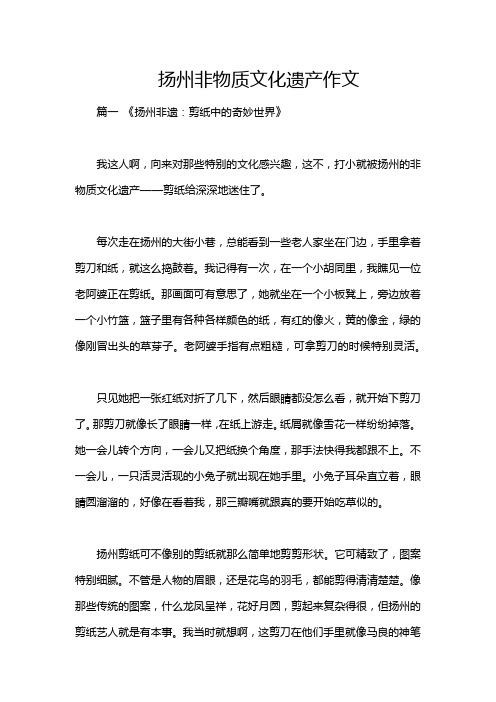 扬州非物质文化遗产作文

篇一 《扬州非遗：剪纸中的奇妙世界》

我这人啊，向来对那些特别的文化感兴趣，这不，打小就被扬州的非物质文化遗产——剪纸给深深地迷住了。

每次走在扬州的大街小巷，总能看到一些老人家坐在门边，手里拿着剪刀和纸，就这么捣鼓着。我记得有一次，在一个小胡同里，我瞧见一位老阿婆正在剪纸。那画面可有意思了，她就坐在一个小板凳上，旁边放着一个小竹篮，篮子里有各种各样颜色的纸，有红的像火，黄的像金，绿的像刚冒出头的草芽子。老阿婆手指有点粗糙，可拿剪刀的时候特别灵活。

只见她把一张红纸对折了几下，然后眼睛都没怎么看，就开始下剪刀了。那剪刀就像长了眼睛一样，在纸上游走。纸屑就像雪花一样纷纷掉落。她一会儿转个方向，一会儿又把纸换个角度，那手法快得我都跟不上。不一会儿，一只活灵活现的小兔子就出现在她手里。小兔子耳朵直立着，眼睛圆溜溜的，好像在看着我，那三瓣嘴就跟真的要开始吃草似的。

扬州剪纸可不像别的剪纸就那么简单地剪剪形状。它可精致了，图案特别细腻。不管是人物的眉眼，还是花鸟的羽毛，都能剪得清清楚楚。像那些传统的图案，什么龙凤呈祥，花好月圆，剪起来复杂得很，但扬州的剪纸艺人就是有本事。我当时就想啊，这剪刀在他们手里就像马良的神笔